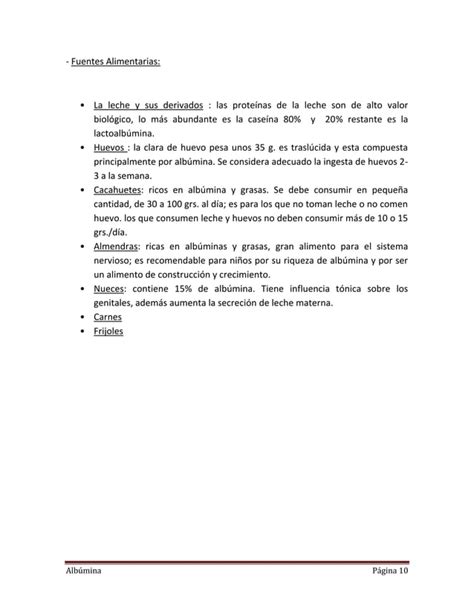 - Fuentes Alimentarias:

• La leche y sus derivados : las proteínas de la leche son de alto valor biológico, lo más abundante es la caseína 80% y 20% restante es la lactoalbúmina.
• Huevos : la clara de huevo pesa unos 35 g. es traslúcida y esta compuesta principalmente por albúmina. Se considera adecuado la ingesta de huevos 2-3 a la semana.
• Cacahuetes: ricos en albúmina y grasas. Se debe consumir en pequeña cantidad, de 30 a 100 grs. al día; es para los que no toman leche o no comen huevo. los que consumen leche y huevos no deben consumir más de 10 o 15 grs./día.
• Almendras: ricas en albúminas y grasas, gran alimento para el sistema nervioso; es recomendable para niños por su riqueza de albúmina y por ser un alimento de construcción y crecimiento.
• Nueces: contiene 15% de albúmina. Tiene influencia tónica sobre los genitales, además aumenta la secreción de leche materna.
• Carnes
• Frijoles

Albúmina Página 10